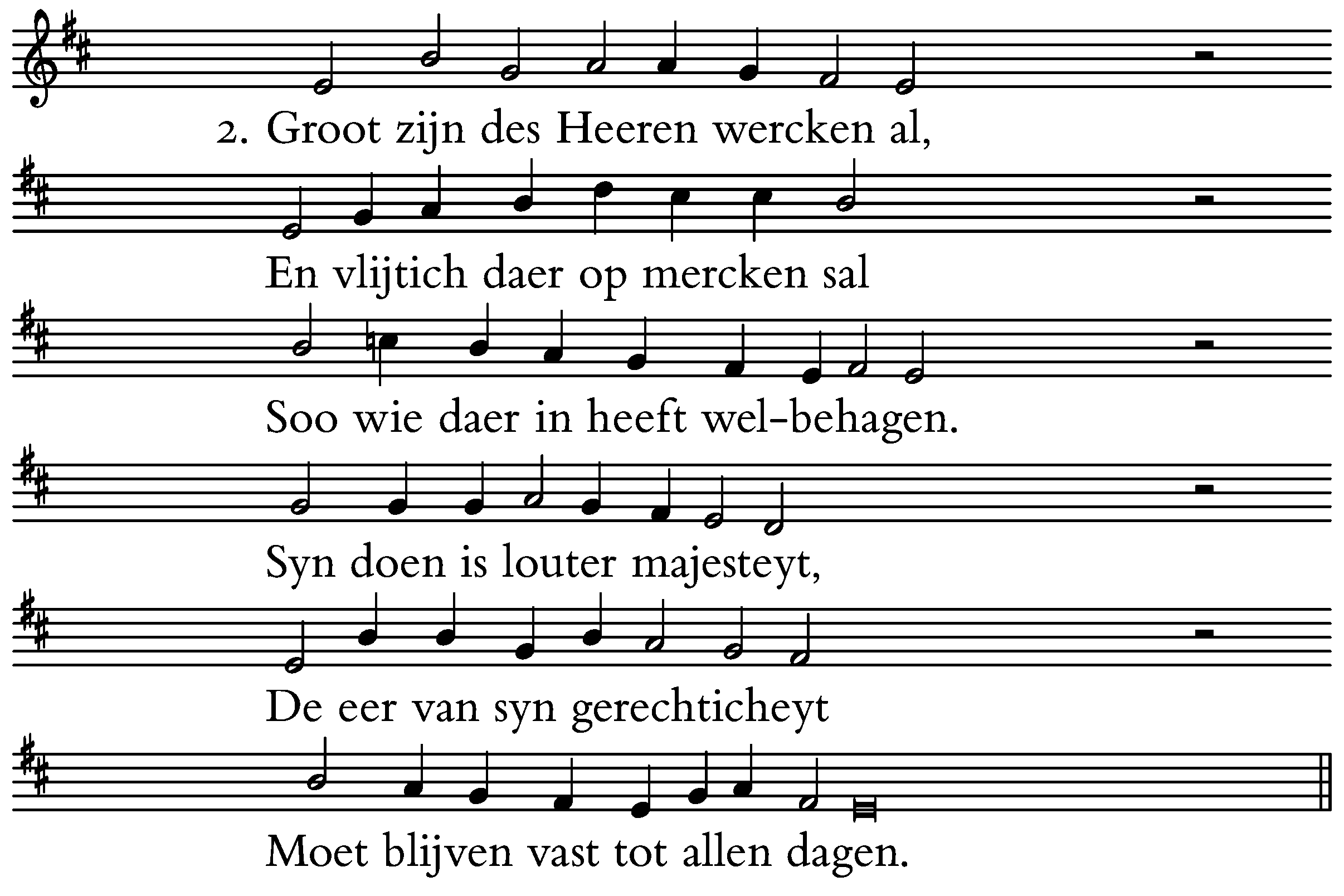 2. Groot zijn des Heeren wercken al,

En vlijtich daer op mercken sal

Soo wie daer in heeft wel-behagen.

Syn doen is louter majesteyt,

De eer van syn gerechticheyt

Moet blijven vast tot allen dagen.